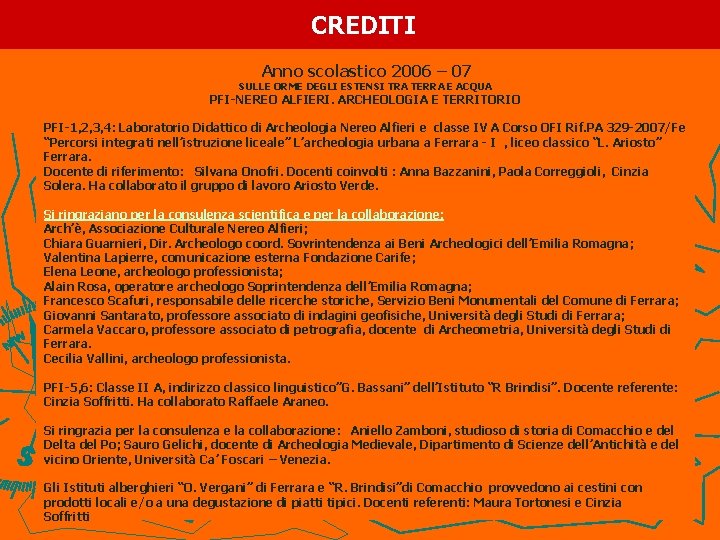 CREDITI

Anno scolastico 2006 – 07
SULLE ORME DEGLI ESTENSI TRA TERRA E ACQUA
PFI-NEREO ALFIERI. ARCHEOLOGIA E TERRITORIO

PFI-1,2,3,4: Laboratorio Didattico di Archeologia Nereo Alfieri e classe IV A Corso OFI Rif.PA 329-2007/Fe "Percorsi integrati nell'istruzione liceale" L'archeologia urbana a Ferrara - I , liceo classico "L. Ariosto" Ferrara.
Docente di riferimento: Silvana Onofri. Docenti coinvolti : Anna Bazzanini, Paola Correggioli, Cinzia Solera. Ha collaborato il gruppo di lavoro Ariosto Verde.

Si ringraziano per la consulenza scientifica e per la collaborazione:
Arch'è, Associazione Culturale Nereo Alfieri;
Chiara Guarnieri, Dir. Archeologo coord. Sovrintendenza ai Beni Archeologici dell'Emilia Romagna;
Valentina Lapierre, comunicazione esterna Fondazione Carife;
Elena Leone, archeologo professionista;
Alain Rosa, operatore archeologo Soprintendenza dell'Emilia Romagna;
Francesco Scafuri, responsabile delle ricerche storiche, Servizio Beni Monumentali del Comune di Ferrara;
Giovanni Santarato, professore associato di indagini geofisiche, Università degli Studi di Ferrara;
Carmela Vaccaro, professore associato di petrografia, docente di Archeometria, Università degli Studi di Ferrara.
Cecilia Vallini, archeologo professionista.

PFI-5,6: Classe II A, indirizzo classico linguistico"G. Bassani" dell'Istituto "R Brindisi". Docente referente: Cinzia Soffritti. Ha collaborato Raffaele Araneo.

Si ringrazia per la consulenza e la collaborazione: Aniello Zamboni, studioso di storia di Comacchio e del Delta del Po; Sauro Gelichi, docente di Archeologia Medievale, Dipartimento di Scienze dell'Antichità e del vicino Oriente, Università Ca' Foscari – Venezia.

Gli Istituti alberghieri "O. Vergani" di Ferrara e "R. Brindisi"di Comacchio provvedono ai cestini con prodotti locali e/o a una degustazione di piatti tipici. Docenti referenti: Maura Tortonesi e Cinzia Soffritti